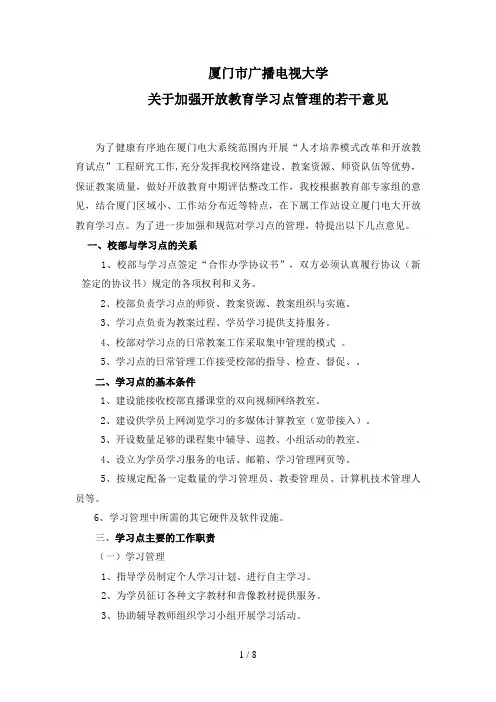 厦门市广播电视大学

关于加强开放教育学习点管理的若干意见

为了健康有序地在厦门电大系统范围内开展“人才培养模式改革和开放教育试点”工程研究工作,充分发挥我校网络建设、教案资源、师资队伍等优势，保证教案质量，做好开放教育中期评估整改工作，我校根据教育部专家组的意见，结合厦门区域小、工作站分布近等特点，在下属工作站设立厦门电大开放教育学习点。为了进一步加强和规范对学习点的管理，特提出以下几点意见。

一、校部与学习点的关系

1、校部与学习点签定“合作办学协议书”，双方必须认真履行协议（新签定的协议书）规定的各项权利和义务。

2、校部负责学习点的师资、教案资源、教案组织与实施。

3、学习点负责为教案过程、学员学习提供支持服务。

4、校部对学习点的日常教案工作采取集中管理的模式 。

5、学习点的日常管理工作接受校部的指导、检查、督促、。

二、学习点的基本条件

1、建设能接收校部直播课堂的双向视频网络教室。

2、建设供学员上网浏览学习的多媒体计算教室（宽带接入）。

3、开设数量足够的课程集中辅导、巡教、小组活动的教室。

4、设立为学员学习服务的电话、邮箱、学习管理网页等。

5、按规定配备一定数量的学习管理员、教委管理员、计算机技术管理人员等。

6、学习管理中所需的其它硬件及软件设施。

三、学习点主要的工作职责

（一）学习管理

1、指导学员制定个人学习计划、进行自主学习。

2、为学员征订各种文字教材和音像教材提供服务。

3、协助辅导教师组织学习小组开展学习活动。

1 / 8